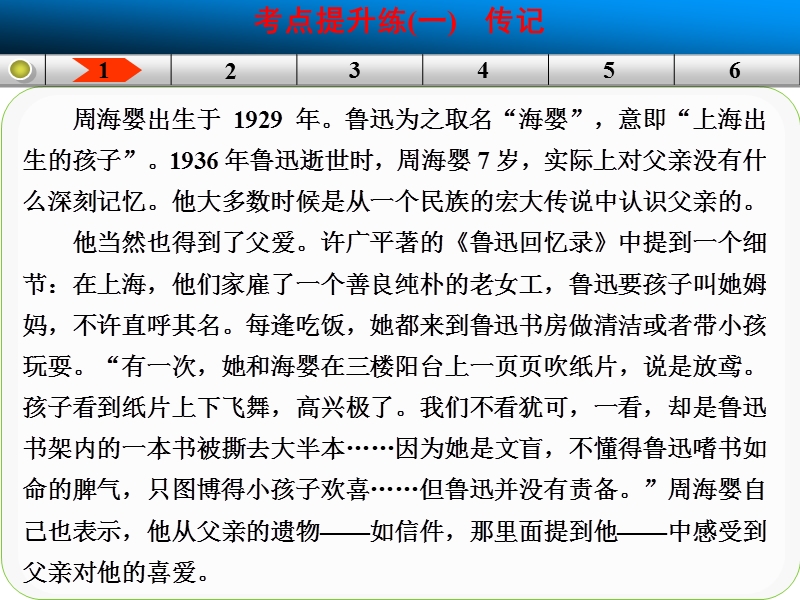 考点提升练(一)　传记

1　2　3　4　5　6

周海婴出生于 1929 年。鲁迅为之取名“海婴”，意即“上海出生的孩子”。1936 年鲁迅逝世时，周海婴 7 岁，实际上对父亲没有什么深刻记忆。他大多数时候是从一个民族的宏大传说中认识父亲的。

他当然也得到了父爱。许广平著的《鲁迅回忆录》中提到一个细节：在上海，他们家雇了一个善良纯朴的老女工，鲁迅要孩子叫她姆妈，不许直呼其名。每逢吃饭，她都来到鲁迅书房做清洁或者带小孩玩耍。“有一次，她和海婴在三楼阳台上一页页吹纸片，说是放鸢。孩子看到纸片上下飞舞，高兴极了。我们不看犹可，一看，却是鲁迅书架内的一本书被撕去大半本……因为她是文盲，不懂得鲁迅嗜书如命的脾气，只图博得小孩子欢喜……但鲁迅并没有责备。”周海婴自己也表示，他从父亲的遗物——如信件，那里面提到他——中感受到父亲对他的喜爱。